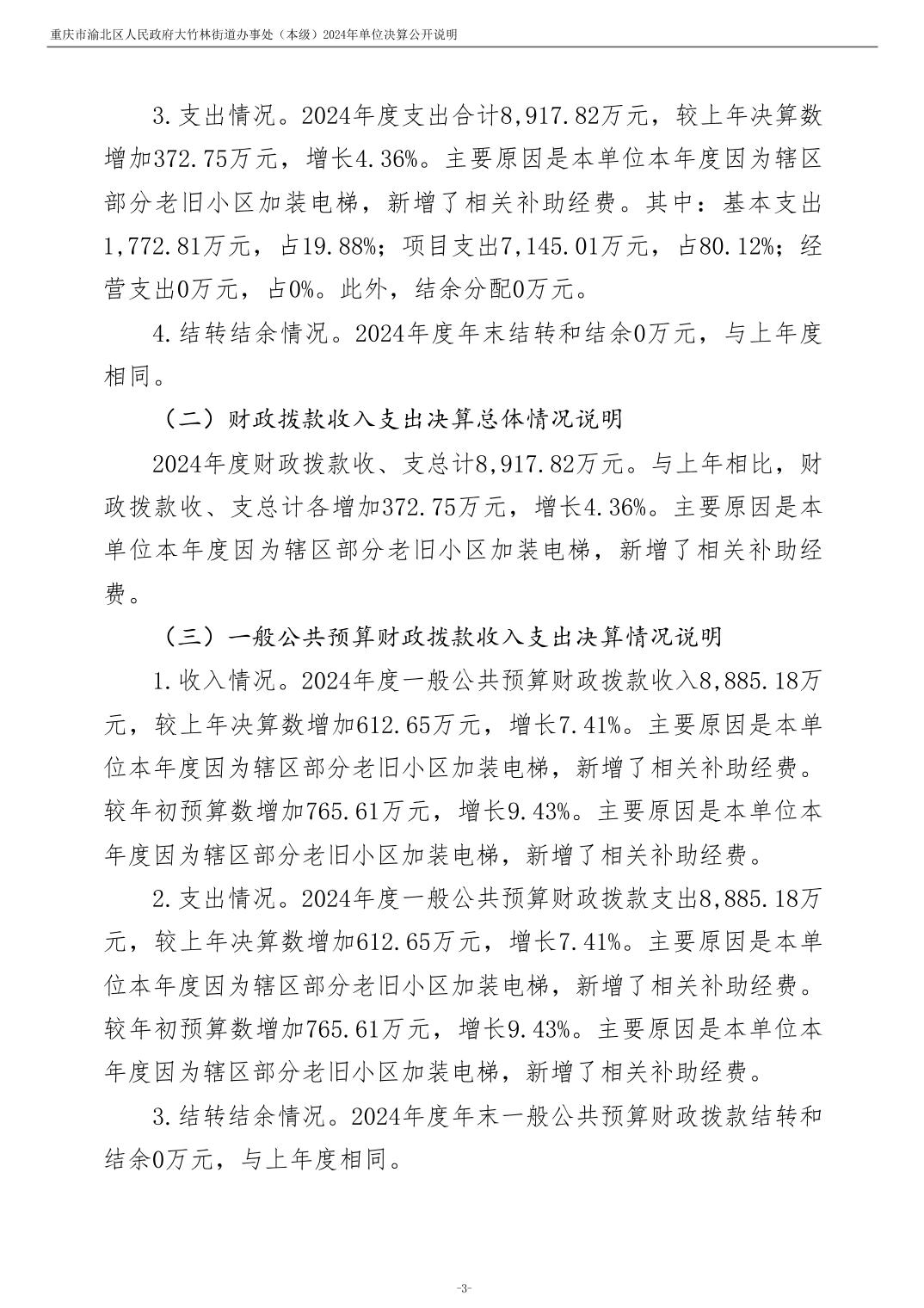 重庆市渝北区人民政府大竹林街道办事处（本级）2024年单位决算公开说明

3.支出情况。2024年度支出合计8,917.82万元，较上年决算数增加372.75万元，增长4.36%。主要原因是本单位本年度因为辖区部分老旧小区加装电梯，新增了相关补助经费。其中：基本支出1,772.81万元，占19.88%；项目支出7,145.01万元，占80.12%；经营支出0万元，占0%。此外，结余分配0万元。

4.结转结余情况。2024年度年末结转和结余0万元，与上年度相同。

（二）财政拨款收入支出决算总体情况说明

2024年度财政拨款收、支总计8,917.82万元。与上年相比，财政拨款收、支总计各增加372.75万元，增长4.36%。主要原因是本单位本年度因为辖区部分老旧小区加装电梯，新增了相关补助经费。

（三）一般公共预算财政拨款收入支出决算情况说明

1.收入情况。2024年度一般公共预算财政拨款收入8,885.18万元，较上年决算数增加612.65万元，增长7.41%。主要原因是本单位本年度因为辖区部分老旧小区加装电梯，新增了相关补助经费。较年初预算数增加765.61万元，增长9.43%。主要原因是本单位本年度因为辖区部分老旧小区加装电梯，新增了相关补助经费。

2.支出情况。2024年度一般公共预算财政拨款支出8,885.18万元，较上年决算数增加612.65万元，增长7.41%。主要原因是本单位本年度因为辖区部分老旧小区加装电梯，新增了相关补助经费。较年初预算数增加765.61万元，增长9.43%。主要原因是本单位本年度因为辖区部分老旧小区加装电梯，新增了相关补助经费。

3.结转结余情况。2024年度年末一般公共预算财政拨款结转和结余0万元，与上年度相同。

-3-